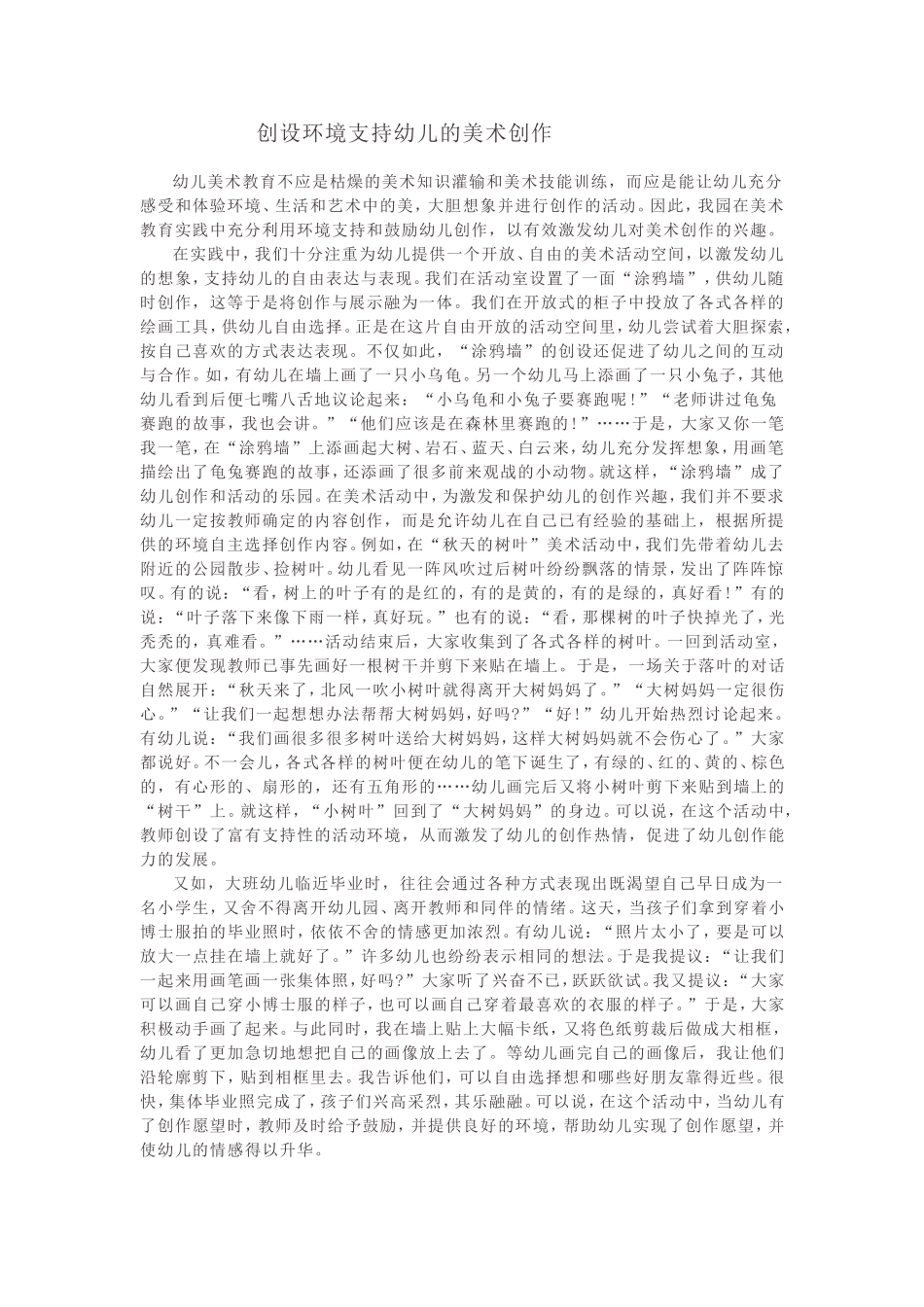 创设环境支持幼儿的美术创作

幼儿美术教育不应是枯燥的美术知识灌输和美术技能训练，而应是能让幼儿充分感受和体验环境、生活和艺术中的美，大胆想象并进行创作的活动。因此，我园在美术教育实践中充分利用环境支持和鼓励幼儿创作，以有效激发幼儿对美术创作的兴趣。

在实践中，我们十分注重为幼儿提供一个开放、自由的美术活动空间，以激发幼儿的想象，支持幼儿的自由表达与表现。我们在活动室设置了一面“涂鸦墙”，供幼儿随时创作，这等于是将创作与展示融为一体。我们在开放式的柜子中投放了各式各样的绘画工具，供幼儿自由选择。正是在这片自由开放的活动空间里，幼儿尝试着大胆探索，按自己喜欢的方式表达表现。不仅如此，“涂鸦墙”的创设还促进了幼儿之间的互动与合作。如，有幼儿在墙上画了一只小乌龟。另一个幼儿马上添画了一只小兔子，其他幼儿看到后便七嘴八舌地议论起来：“小乌龟和小兔子要赛跑呢！”“老师讲过龟兔赛跑的故事，我也会讲。”“他们应该是在森林里赛跑的！”……于是，大家又你一笔我一笔，在“涂鸦墙”上添画起大树、岩石、蓝天、白云来，幼儿充分发挥想象，用画笔描绘出了龟兔赛跑的故事，还添画了很多前来观战的小动物。就这样，“涂鸦墙”成了幼儿创作和活动的乐园。在美术活动中，为激发和保护幼儿的创作兴趣，我们并不要求幼儿一定按教师确定的内容创作，而是允许幼儿在自己已有经验的基础上，根据所提供的环境自主选择创作内容。例如，在“秋天的树叶”美术活动中，我们先带着幼儿去附近的公园散步、捡树叶。幼儿看见一阵风吹过后树叶纷纷飘落的情景，发出了阵阵惊叹。有的说：“看，树上的叶子有的是红的，有的是黄的，有的是绿的，真好看！”有的说：“叶子落下来像下雨一样，真好玩。”也有的说：“看，那棵树的叶子快掉光了，光秃秃的，真难看。”……活动结束后，大家收集到了各式各样的树叶。一回到活动室，大家便发现教师已事先画好一根树干并剪下来贴在墙上。于是，一场关于落叶的对话自然展开：“秋天来了，北风一吹小树叶就得离开大树妈妈了。”“大树妈妈一定很伤心。”“让我们一起想想办法帮帮大树妈妈，好吗？”“好！”幼儿开始热烈讨论起来。有幼儿说：“我们画很多很多树叶送给大树妈妈，这样大树妈妈就不会伤心了。”大家都说好。不一会儿，各式各样的树叶便在幼儿的笔下诞生了，有绿的、红的、黄的、棕色的，有心形的、扇形的，还有五角形的……幼儿画完后又将小树叶剪下来贴到墙上的“树干”上。就这样，“小树叶”回到了“大树妈妈”的身边。可以说，在这个活动中，教师创设了富有支持性的活动环境，从而激发了幼儿的创作热情，促进了幼儿创作能力的发展。

又如，大班幼儿临近毕业时，往往会通过各种方式表现出既渴望自己早日成为一名小学生，又舍不得离开幼儿园、离开教师和同伴的情绪。这天，当孩子们拿到穿着小博士服拍的毕业照时，依依不舍的情感更加浓烈。有幼儿说：“照片太小了，要是可以放大一点挂在墙上就好了。”许多幼儿也纷纷表示相同的想法。于是我提议：“让我们一起来用画笔画一张集体照，好吗？”大家听了兴奋不已，跃跃欲试。我又提议：“大家可以画自己穿小博士服的样子，也可以画自己穿着最喜欢的衣服的样子。”于是，大家积极动手画了起来。与此同时，我在墙上贴上大幅卡纸，又将色纸剪裁后做成大相框，幼儿看了更加急切地想把自己的画像放上去了。等幼儿画完自己的画像后，我让他们沿轮廓剪下，贴到相框里去。我告诉他们，可以自由选择想和哪些好朋友靠得近些。很快，集体毕业照完成了，孩子们兴高采烈，其乐融融。可以说，在这个活动中，当幼儿有了创作愿望时，教师及时给予鼓励，并提供良好的环境，帮助幼儿实现了创作愿望，并使幼儿的情感得以升华。